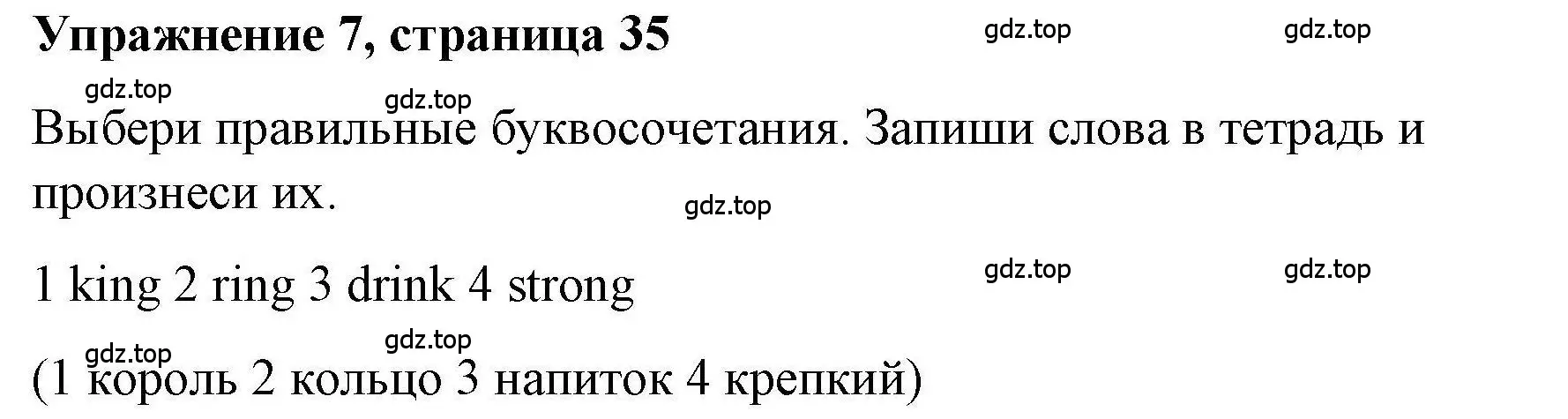 Упражнение 7, страница 35

gdz.top gdz.top

gdz.top gdz.top

Выбери правильные буквосочетания. Запиши слова в тетрадь и произнеси их.

gdz.top

1 king 2 ring 3 drink 4 strong

gdz.top gdz.top

gdz.top gdz.top

(1 король 2 кольцо 3 напиток 4 крепкий)